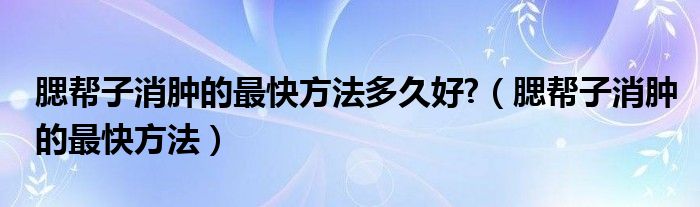 腮帮子消肿的最快方法多久好?（腮帮子消肿的最快方法）